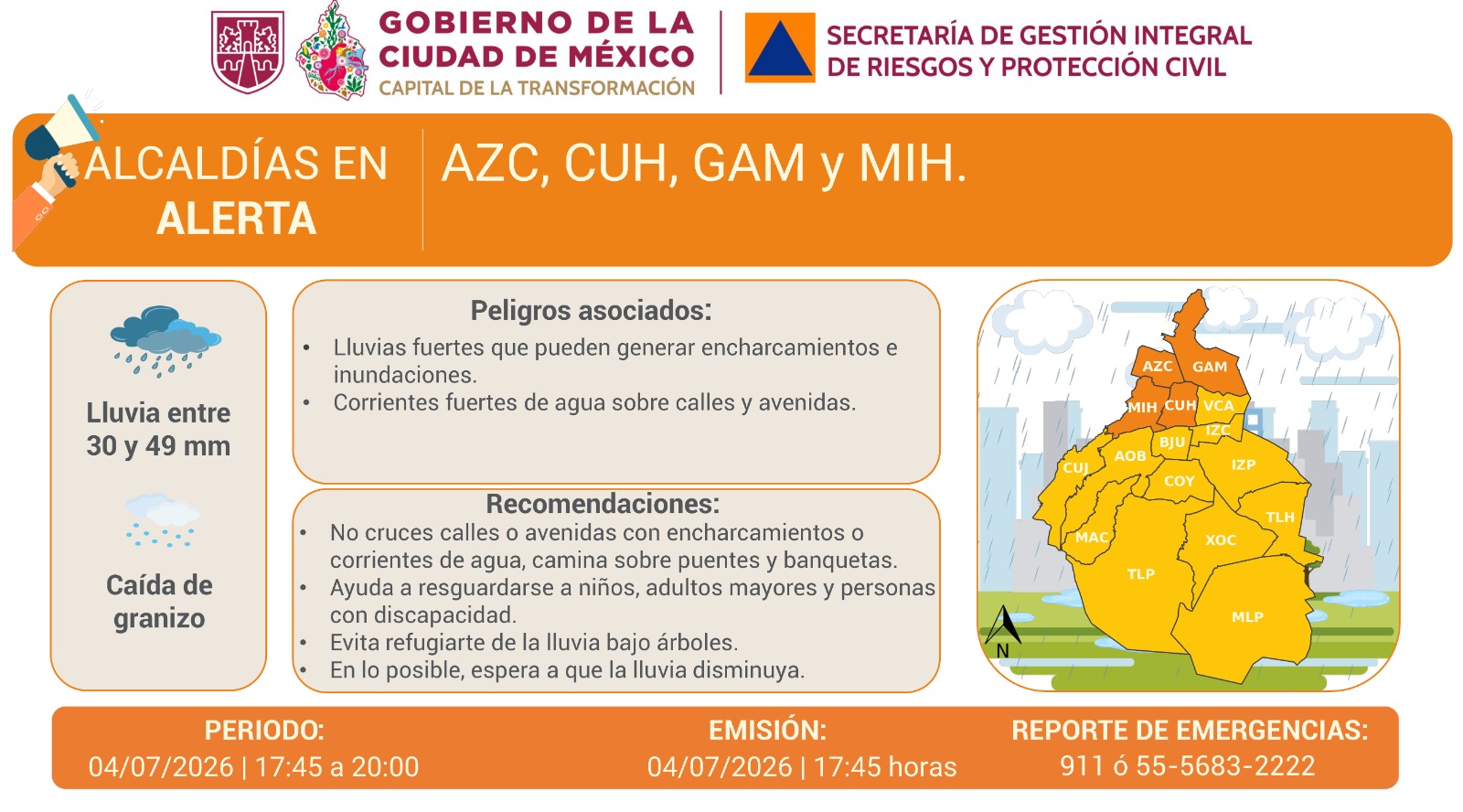 GOBIERNO DE LA CIUDAD DE MÉXICO
CAPITAL DE LA TRANSFORMACIÓN

SECRETARÍA DE GESTIÓN INTEGRAL DE RIESGOS Y PROTECCIÓN CIVIL

ALCALDÍAS EN ALERTA

AZC, CUH, GAM y MIH.

Lluvia entre 30 y 49 mm

Caída de granizo

Peligros asociados:
• Lluvias fuertes que pueden generar encharcamientos e inundaciones.
• Corrientes fuertes de agua sobre calles y avenidas.

Recomendaciones:
• No cruces calles o avenidas con encharcamientos o corrientes de agua, camina sobre puentes y banquetas.
• Ayuda a resguardarse a niños, adultos mayores y personas con discapacidad.
• Evita refugiarte de la lluvia bajo árboles.
• En lo posible, espera a que la lluvia disminuya.

AZC GAM MIH CUH VCA IZC BJU AOB CUJ COY IZP TLH MAC XOC TLP MLP
N

PERIODO:
04/07/2026 | 17:45 a 20:00

EMISIÓN:
04/07/2026 | 17:45 horas

REPORTE DE EMERGENCIAS:
911 ó 55-5683-2222